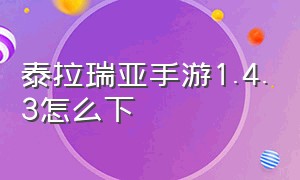 泰拉瑞亚手游1.4.3怎么下